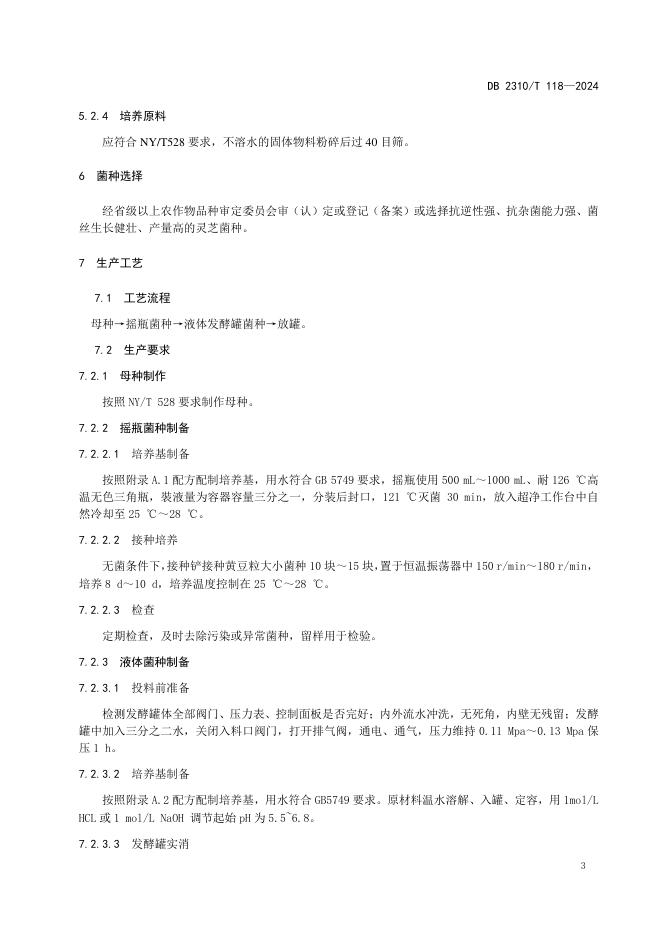 DB 2310/T 118—2024

5.2.4 培养原料

应符合 NY/T528 要求，不溶水的固体物料粉碎后过 40 目筛。

6 菌种选择

经省级以上农作物品种审定委员会审（认）定或登记（备案）或选择抗逆性强、抗杂菌能力强、菌丝生长健壮、产量高的灵芝菌种。

7 生产工艺

7.1 工艺流程

母种→摇瓶菌种→液体发酵罐菌种→放罐。

7.2 生产要求

7.2.1 母种制作

按照 NY/T 528 要求制作母种。

7.2.2 摇瓶菌种制备

7.2.2.1 培养基制备

按照附录 A.1 配方配制培养基，用水符合 GB 5749 要求，摇瓶使用 500 mL～1000 mL、耐 126 ℃高温无色三角瓶，装液量为容器容量三分之一，分装后封口，121 ℃灭菌 30 min，放入超净工作台中自然冷却至 25 ℃～28 ℃。

7.2.2.2 接种培养

无菌条件下，接种铲接种黄豆粒大小菌种 10 块～15 块，置于恒温振荡器中 150 r/min～180 r/min，培养 8 d～10 d，培养温度控制在 25 ℃～28 ℃。

7.2.2.3 检查

定期检查，及时去除污染或异常菌种，留样用于检验。

7.2.3 液体菌种制备

7.2.3.1 投料前准备

检测发酵罐体全部阀门、压力表、控制面板是否完好；内外流水冲洗，无死角，内壁无残留；发酵罐中加入三分之二水，关闭入料口阀门，打开排气阀，通电、通气，压力维持 0.11 Mpa～0.13 Mpa 保压 1 h。

7.2.3.2 培养基制备

按照附录 A.2 配方配制培养基，用水符合 GB5749 要求。原材料温水溶解、入罐、定容，用 1mol/L HCL 或 1 mol/L NaOH 调节起始 pH 为 5.5~6.8。

7.2.3.3 发酵罐实消

3